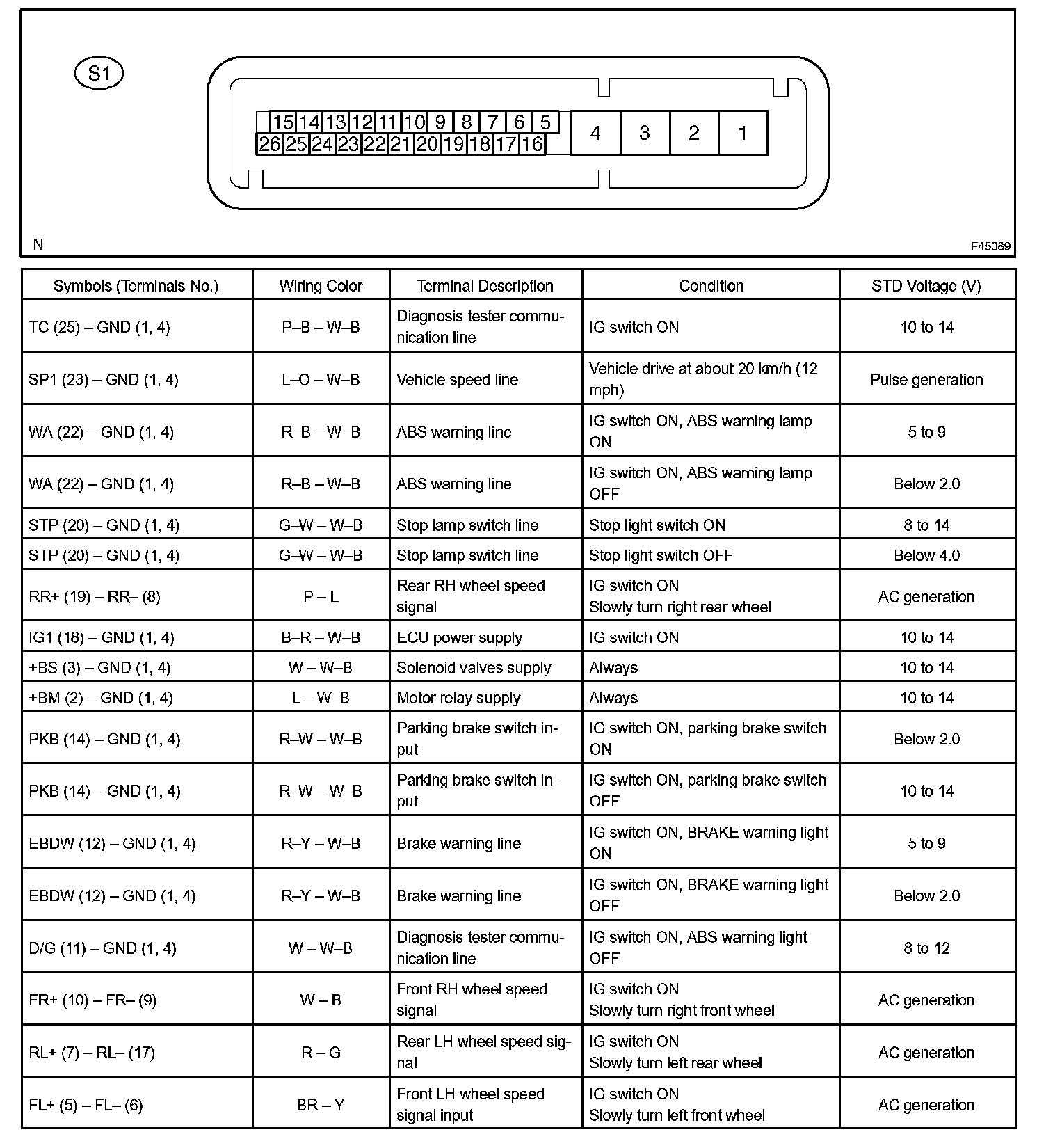 S1

15 14 13 12 11 10 9 8 7 6 5
26 25 24 23 22 21 20 19 18 17 16
4 3 2 1

N

F45089

| Symbols (Terminals No.) | Wiring Color | Terminal Description | Condition | STD Voltage (V) |
|---|---|---|---|---|
| TC (25) – GND (1, 4) | P–B – W–B | Diagnosis tester communication line | IG switch ON | 10 to 14 |
| SP1 (23) – GND (1, 4) | L–O – W–B | Vehicle speed line | Vehicle drive at about 20 km/h (12 mph) | Pulse generation |
| WA (22) – GND (1, 4) | R–B – W–B | ABS warning line | IG switch ON, ABS warning lamp ON | 5 to 9 |
| WA (22) – GND (1, 4) | R–B – W–B | ABS warning line | IG switch ON, ABS warning lamp OFF | Below 2.0 |
| STP (20) – GND (1, 4) | G–W – W–B | Stop lamp switch line | Stop light switch ON | 8 to 14 |
| STP (20) – GND (1, 4) | G–W – W–B | Stop lamp switch line | Stop light switch OFF | Below 4.0 |
| RR+ (19) – RR– (8) | P – L | Rear RH wheel speed signal | IG switch ON Slowly turn right rear wheel | AC generation |
| IG1 (18) – GND (1, 4) | B–R – W–B | ECU power supply | IG switch ON | 10 to 14 |
| +BS (3) – GND (1, 4) | W – W–B | Solenoid valves supply | Always | 10 to 14 |
| +BM (2) – GND (1, 4) | L – W–B | Motor relay supply | Always | 10 to 14 |
| PKB (14) – GND (1, 4) | R–W – W–B | Parking brake switch input | IG switch ON, parking brake switch ON | Below 2.0 |
| PKB (14) – GND (1, 4) | R–W – W–B | Parking brake switch input | IG switch ON, parking brake switch OFF | 10 to 14 |
| EBDW (12) – GND (1, 4) | R–Y – W–B | Brake warning line | IG switch ON, BRAKE warning light ON | 5 to 9 |
| EBDW (12) – GND (1, 4) | R–Y – W–B | Brake warning line | IG switch ON, BRAKE warning light OFF | Below 2.0 |
| D/G (11) – GND (1, 4) | W – W–B | Diagnosis tester communication line | IG switch ON, ABS warning light OFF | 8 to 12 |
| FR+ (10) – FR– (9) | W – B | Front RH wheel speed signal | IG switch ON Slowly turn right front wheel | AC generation |
| RL+ (7) – RL– (17) | R – G | Rear LH wheel speed signal | IG switch ON Slowly turn left rear wheel | AC generation |
| FL+ (5) – FL– (6) | BR – Y | Front LH wheel speed signal input | IG switch ON Slowly turn left front wheel | AC generation |